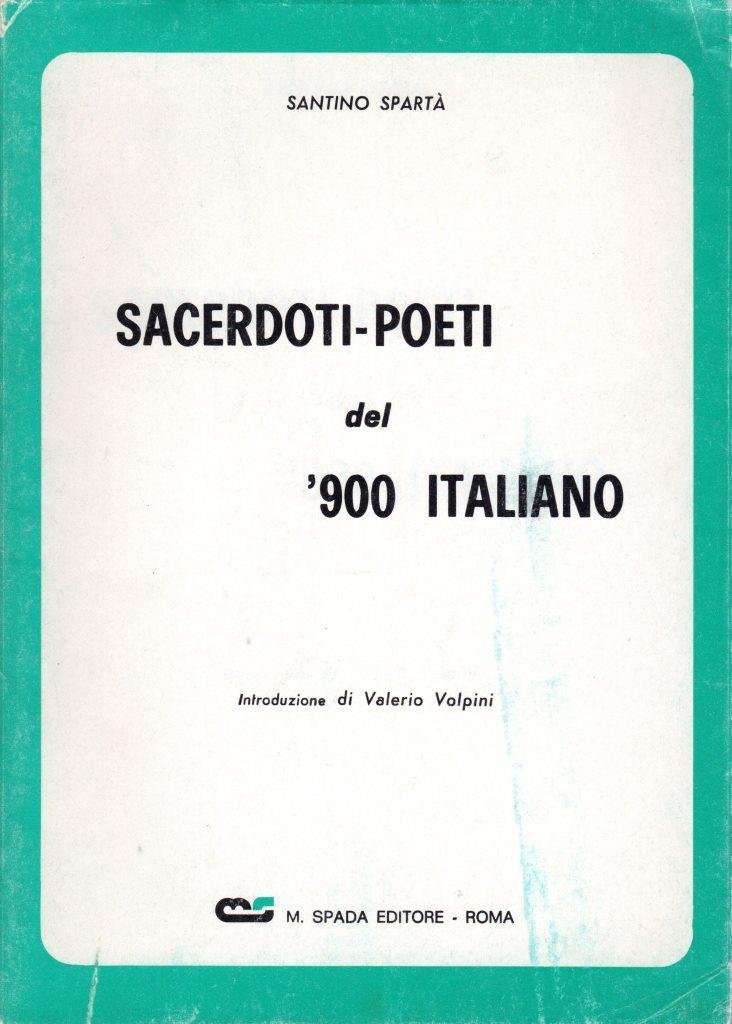 SANTINO SPARTÀ

SACERDOTI-POETI

del

'900 ITALIANO

Introduzione di Valerio Volpini

M. SPADA EDITORE - ROMA